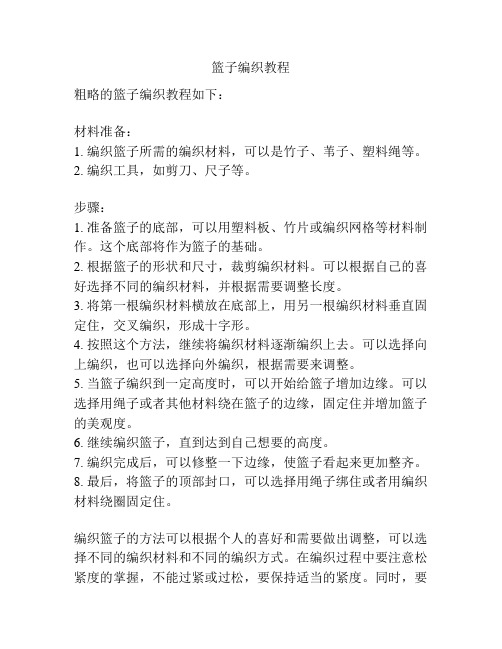 篮子编织教程

粗略的篮子编织教程如下：

材料准备：
1. 编织篮子所需的编织材料，可以是竹子、苇子、塑料绳等。
2. 编织工具，如剪刀、尺子等。

步骤：
1. 准备篮子的底部，可以用塑料板、竹片或编织网格等材料制作。这个底部将作为篮子的基础。
2. 根据篮子的形状和尺寸，裁剪编织材料。可以根据自己的喜好选择不同的编织材料，并根据需要调整长度。
3. 将第一根编织材料横放在底部上，用另一根编织材料垂直固定住，交叉编织，形成十字形。
4. 按照这个方法，继续将编织材料逐渐编织上去。可以选择向上编织，也可以选择向外编织，根据需要来调整。
5. 当篮子编织到一定高度时，可以开始给篮子增加边缘。可以选择用绳子或者其他材料绕在篮子的边缘，固定住并增加篮子的美观度。
6. 继续编织篮子，直到达到自己想要的高度。
7. 编织完成后，可以修整一下边缘，使篮子看起来更加整齐。
8. 最后，将篮子的顶部封口，可以选择用绳子绑住或者用编织材料绕圈固定住。

编织篮子的方法可以根据个人的喜好和需要做出调整，可以选择不同的编织材料和不同的编织方式。在编织过程中要注意松紧度的掌握，不能过紧或过松，要保持适当的紧度。同时，要